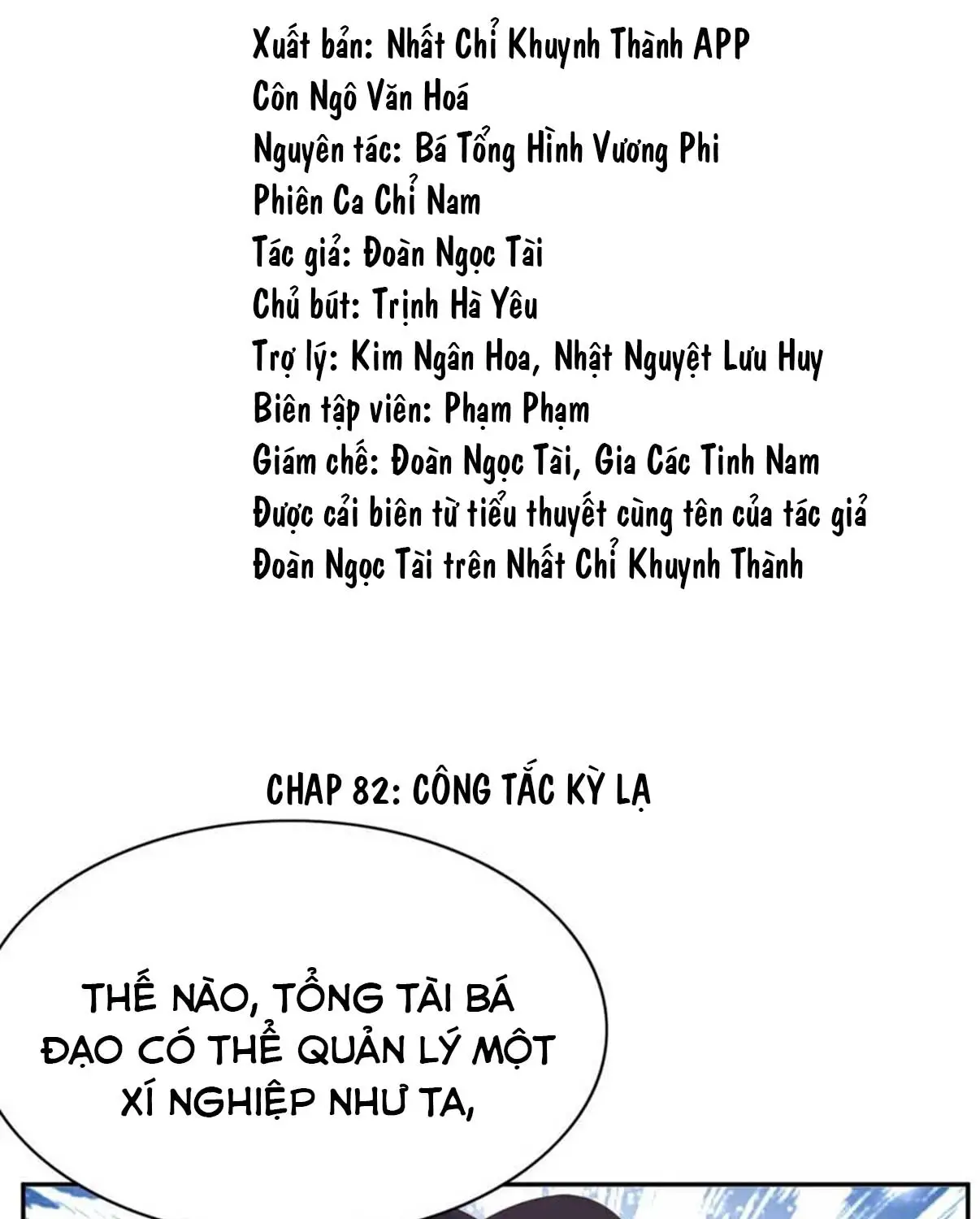 Xuất bản: Nhất Chỉ Khuynh Thành APP
Côn Ngô Văn Hoá
Nguyên tác: Bá Tổng Hình Vương Phi
Phiên Ca Chỉ Nam
Tác giả: Đoàn Ngọc Tài
Chủ bút: Trịnh Hà Yêu
Trợ lý: Kim Ngân Hoa, Nhật Nguyệt Lưu Huy
Biên tập viên: Phạm Phạm
Giám chế: Đoàn Ngọc Tài, Gia Các Tinh Nam
Được cải biên từ tiểu thuyết cùng tên của tác giả Đoàn Ngọc Tài trên Nhất Chỉ Khuynh Thành

CHAP 82: CÔNG TẮC KỲ LẠ

THẾ NÀO, TỔNG TÀI BÁ ĐẠO CÓ THỂ QUẢN LÝ MỘT XÍ NGHIỆP NHƯ TA,